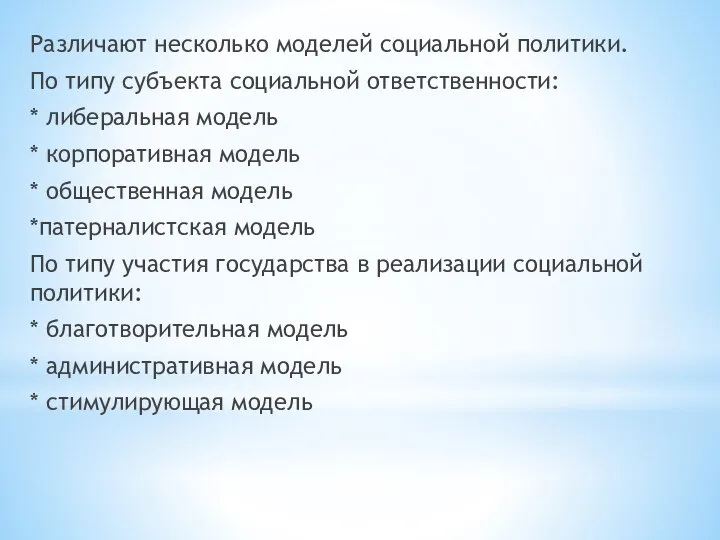 Различают несколько моделей социальной политики.
По типу субъекта социальной ответственности:
* либеральная модель
* корпоративная модель
* общественная модель
*патерналистская модель
По типу участия государства в реализации социальной политики:
* благотворительная модель
* административная модель
* стимулирующая модель